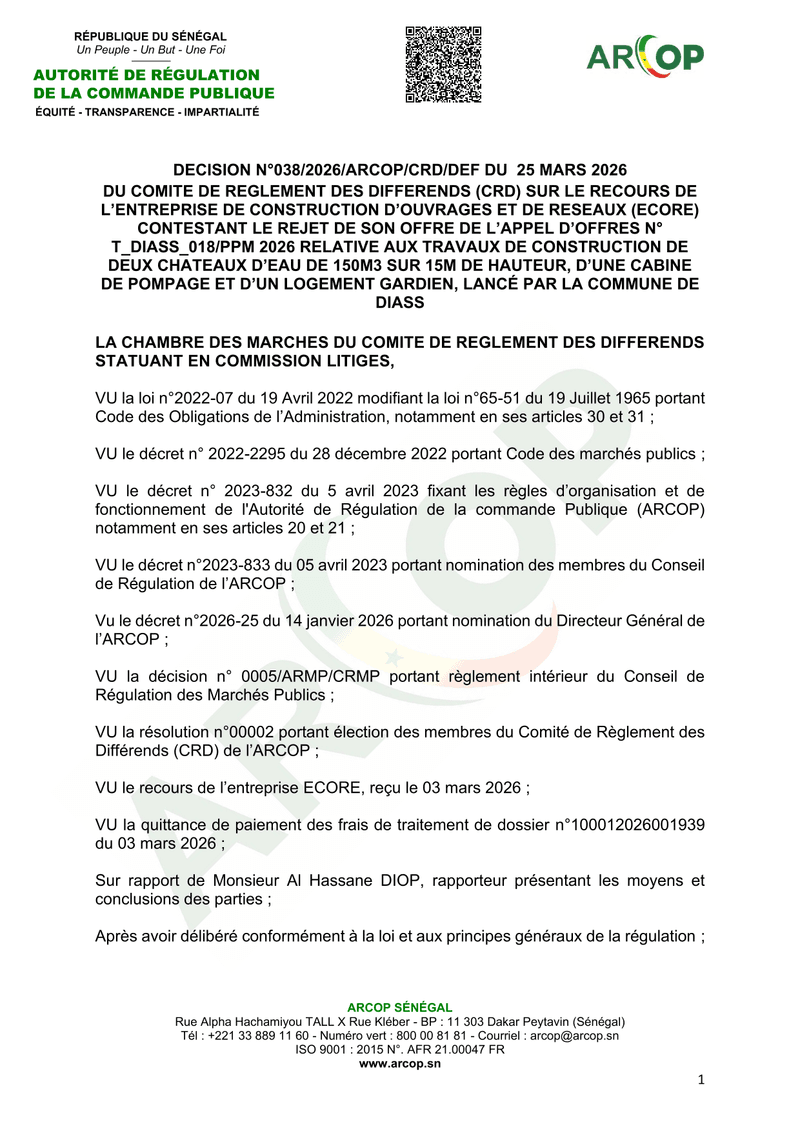 RÉPUBLIQUE DU SÉNÉGAL
Un Peuple - Un But - Une Foi

AUTORITÉ DE RÉGULATION DE LA COMMANDE PUBLIQUE
ÉQUITÉ - TRANSPARENCE - IMPARTIALITÉ

ARCOP

DECISION N°038/2026/ARCOP/CRD/DEF DU 25 MARS 2026
DU COMITE DE REGLEMENT DES DIFFERENDS (CRD) SUR LE RECOURS DE L'ENTREPRISE DE CONSTRUCTION D'OUVRAGES ET DE RESEAUX (ECORE) CONTESTANT LE REJET DE SON OFFRE DE L'APPEL D'OFFRES N° T_DIASS_018/PPM 2026 RELATIVE AUX TRAVAUX DE CONSTRUCTION DE DEUX CHATEAUX D'EAU DE 150M3 SUR 15M DE HAUTEUR, D'UNE CABINE DE POMPAGE ET D'UN LOGEMENT GARDIEN, LANCÉ PAR LA COMMUNE DE DIASS

LA CHAMBRE DES MARCHES DU COMITE DE REGLEMENT DES DIFFERENDS STATUANT EN COMMISSION LITIGES,

VU la loi n°2022-07 du 19 Avril 2022 modifiant la loi n°65-51 du 19 Juillet 1965 portant Code des Obligations de l'Administration, notamment en ses articles 30 et 31 ;

VU le décret n° 2022-2295 du 28 décembre 2022 portant Code des marchés publics ;

VU le décret n° 2023-832 du 5 avril 2023 fixant les règles d'organisation et de fonctionnement de l'Autorité de Régulation de la commande Publique (ARCOP) notamment en ses articles 20 et 21 ;

VU le décret n°2023-833 du 05 avril 2023 portant nomination des membres du Conseil de Régulation de l'ARCOP ;

Vu le décret n°2026-25 du 14 janvier 2026 portant nomination du Directeur Général de l'ARCOP ;

VU la décision n° 0005/ARMP/CRMP portant règlement intérieur du Conseil de Régulation des Marchés Publics ;

VU la résolution n°00002 portant élection des membres du Comité de Règlement des Différends (CRD) de l'ARCOP ;

VU le recours de l'entreprise ECORE, reçu le 03 mars 2026 ;

VU la quittance de paiement des frais de traitement de dossier n°100012026001939 du 03 mars 2026 ;

Sur rapport de Monsieur Al Hassane DIOP, rapporteur présentant les moyens et conclusions des parties ;

Après avoir délibéré conformément à la loi et aux principes généraux de la régulation ;

ARCOP SÉNÉGAL
Rue Alpha Hachamiyou TALL X Rue Kléber - BP : 11 303 Dakar Peytavin (Sénégal)
Tél : +221 33 889 11 60 - Numéro vert : 800 00 81 81 - Courriel : arcop@arcop.sn
ISO 9001 : 2015 N°. AFR 21.00047 FR
www.arcop.sn

1